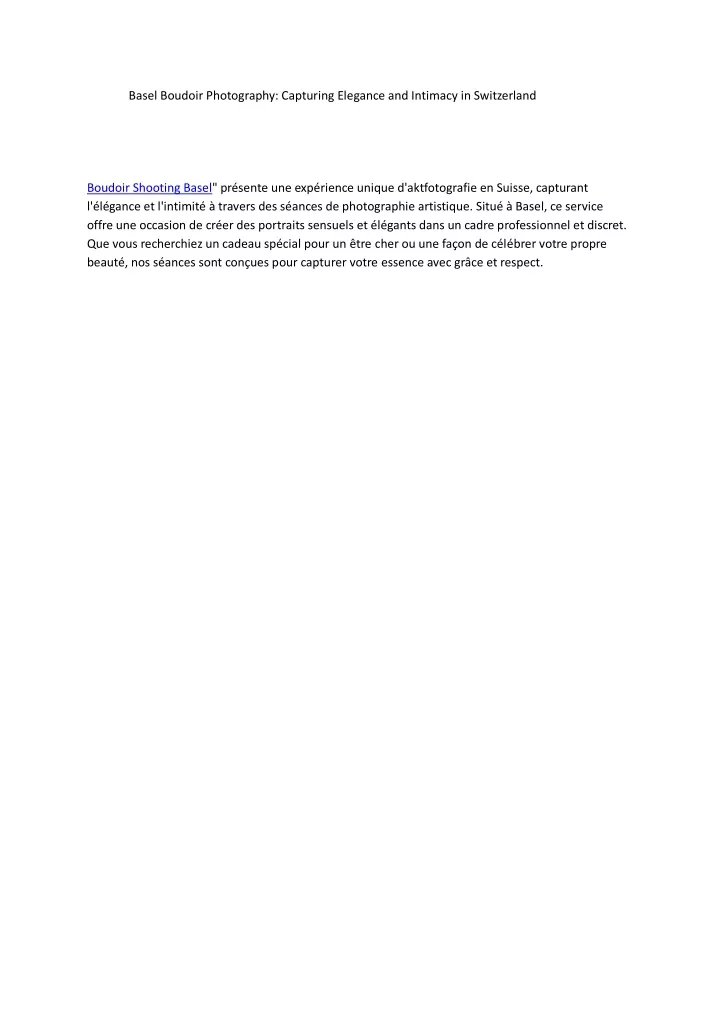 Basel Boudoir Photography: Capturing Elegance and Intimacy in Switzerland

Boudoir Shooting Basel" présente une expérience unique d'aktfotografie en Suisse, capturant l'élégance et l'intimité à travers des séances de photographie artistique. Situé à Basel, ce service offre une occasion de créer des portraits sensuels et élégants dans un cadre professionnel et discret. Que vous recherchiez un cadeau spécial pour un être cher ou une façon de célébrer votre propre beauté, nos séances sont conçues pour capturer votre essence avec grâce et respect.